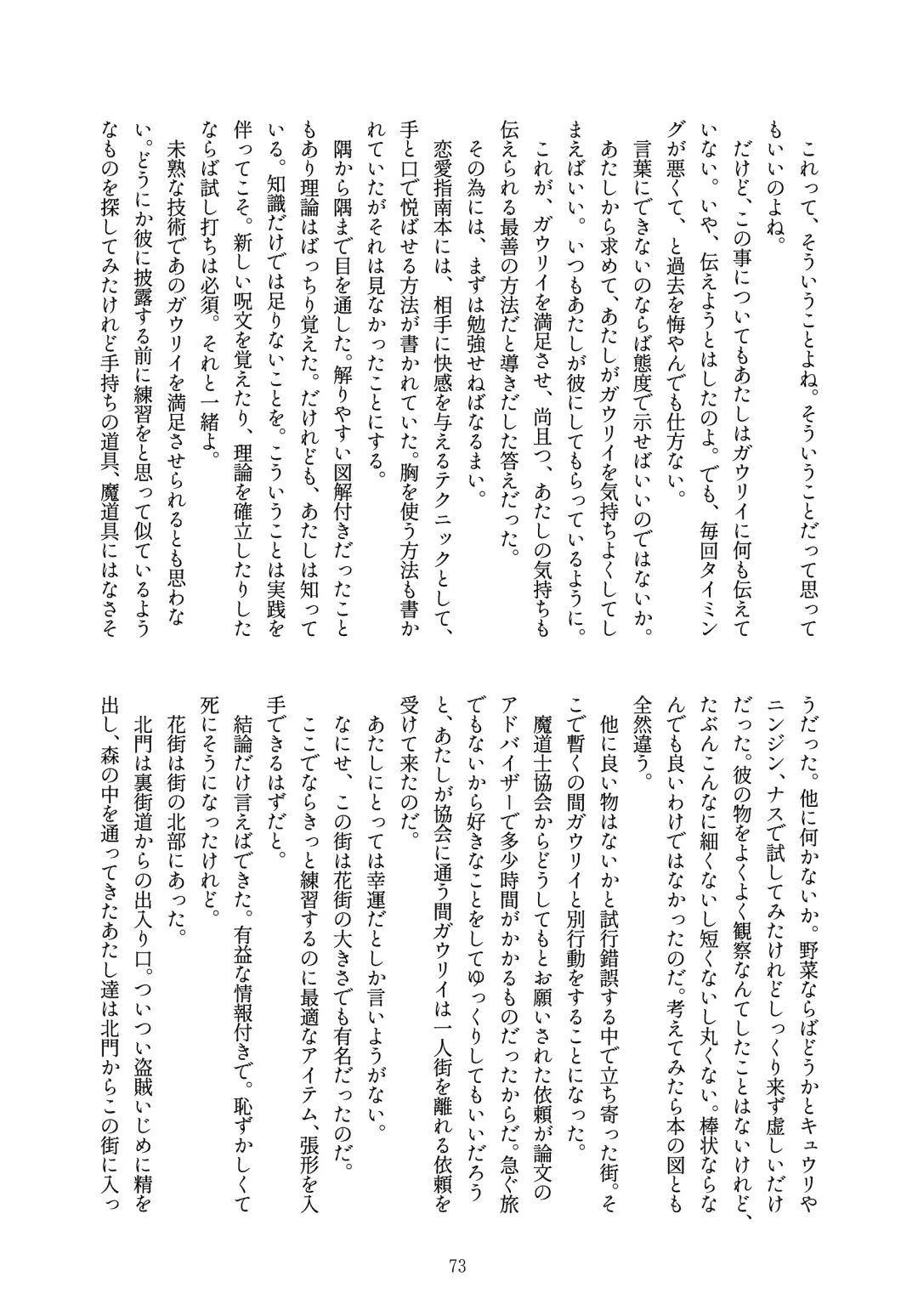 これって、そういうことよね。そういうことだって思ってもいいのよね。
だけど、この事についてもあたしはガウリイに何も伝えていない。いや、伝えようとはしたのよ。でも、毎回タイミングが悪くて、と過去を悔やんでも仕方ない。
言葉にできないのならば態度で示せばいいのではないか。あたしから求めて、あたしがガウリイを気持ちよくしてしまえばいい。いつもあたしが彼にしてもらっているように。
これが、ガウリイを満足させ、尚且つ、あたしの気持ちも伝えられる最善の方法だと導きだした答えだった。
その為には、まずは勉強せねばなるまい。
恋愛指南本には、相手に快感を与えるテクニックとして、手と口で悦ばせる方法が書かれていた。胸を使う方法も書かれていたがそれは見なかったことにする。
隅から隅まで目を通した。解りやすい図解付きだったこともあり理論はばっちり覚えた。だけれども、あたしは知っている。知識だけでは足りないことを。こういうことは実践を伴ってこそ。新しい呪文を覚えたり、理論を確立したりしたならば試し打ちは必須。それと一緒よ。
未熟な技術であのガウリイを満足させられるとも思わない。どうにか彼に披露する前に練習をと思って似ているようなものを探してみたけれど手持ちの道具、魔道具にはなさそうだった。他に何かないか。野菜ならばどうかとキュウリやニンジン、ナスで試してみたけれどしっくり来ず虚しいだけだった。彼の物をよくよく観察なんてしたことはないけれど、たぶんこんなに細くないし短くないし丸くない。棒状ならなんでも良いわけではなかったのだ。考えてみたら本の図とも全然違う。
他に良い物はないかと試行錯誤する中で立ち寄った街。そこで暫くの間ガウリイと別行動をすることになった。
魔道士協会からどうしてもとお願いされた依頼が論文のアドバイザーで多少時間がかかるものだったからだ。急ぐ旅でもないから好きなことをしてゆっくりしてもいいだろうと、あたしが協会に通う間ガウリイは一人街を離れる依頼を受けて来たのだ。
あたしにとっては幸運だとしか言いようがない。
なにせ、この街は花街の大きさでも有名だったのだ。
ここでならきっと練習するのに最適なアイテム、張形を入手できるはずだと。
結論だけ言えばできた。有益な情報付きで。恥ずかしくて死にそうになったけれど。
花街は街の北部にあった。
北門は裏街道からの出入り口。ついつい盗賊いじめに精を出し、森の中を通ってきたあたし達は北門からこの街に入っ

73